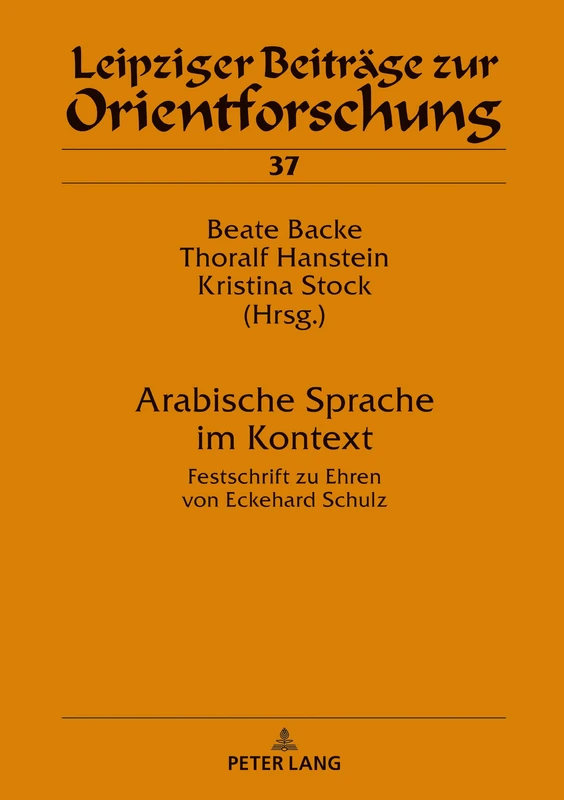 Leipziger Beiträge zur Orientforschung

37

Beate Backe
Thoralf Hanstein
Kristina Stock
(Hrsg.)

Arabische Sprache im Kontext

Festschrift zu Ehren von Eckehard Schulz

PETER LANG